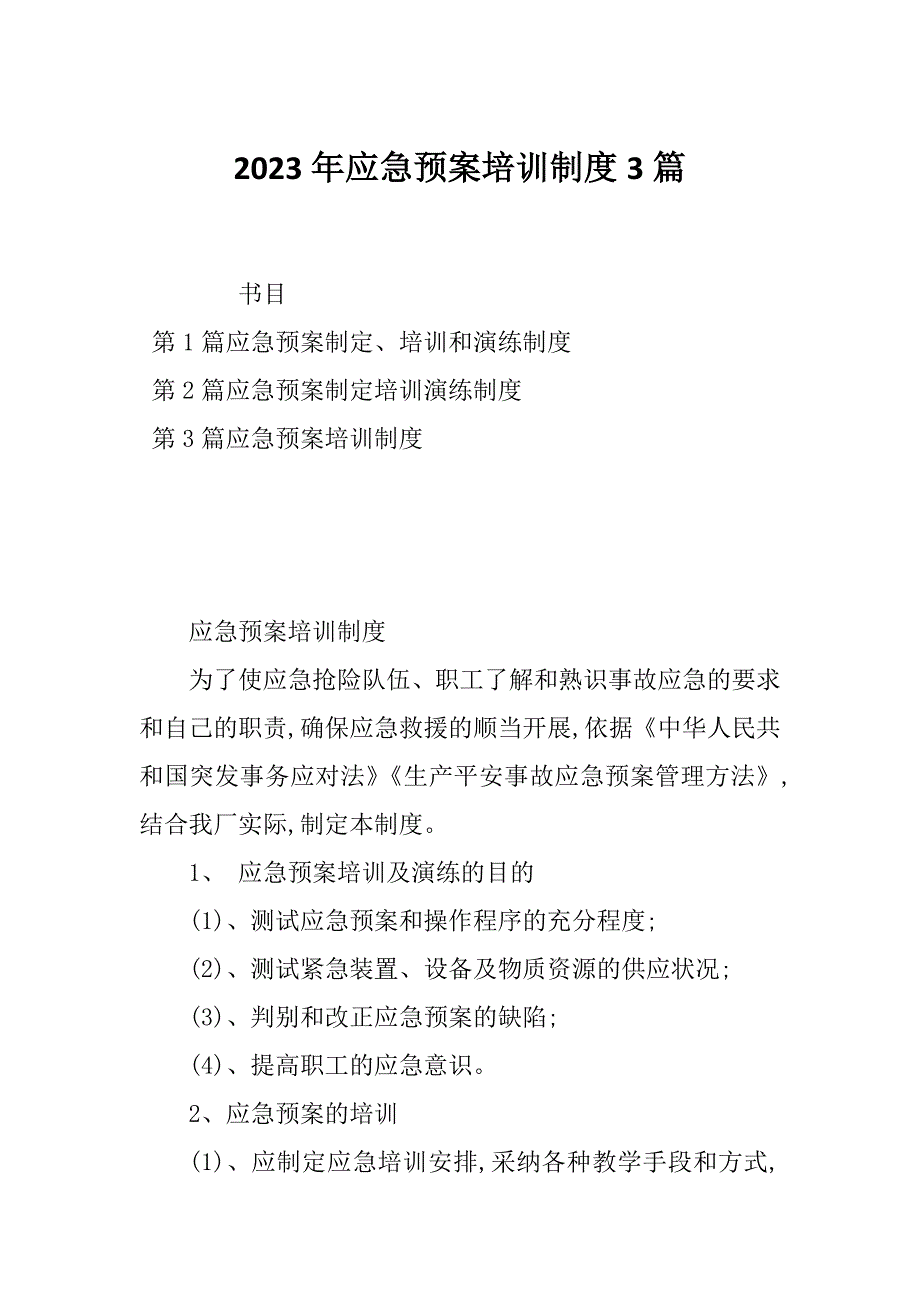 2023年应急预案培训制度3篇

书目

第1篇应急预案制定、培训和演练制度

第2篇应急预案制定培训演练制度

第3篇应急预案培训制度

应急预案培训制度

为了使应急抢险队伍、职工了解和熟识事故应急的要求和自己的职责,确保应急救援的顺当开展,依据《中华人民共和国突发事务应对法》《生产平安事故应急预案管理方法》,结合我厂实际,制定本制度。

1、 应急预案培训及演练的目的

(1)、测试应急预案和操作程序的充分程度;

(2)、测试紧急装置、设备及物质资源的供应状况;

(3)、判别和改正应急预案的缺陷;

(4)、提高职工的应急意识。

2、应急预案的培训

(1)、应制定应急培训安排,采纳各种教学手段和方式,